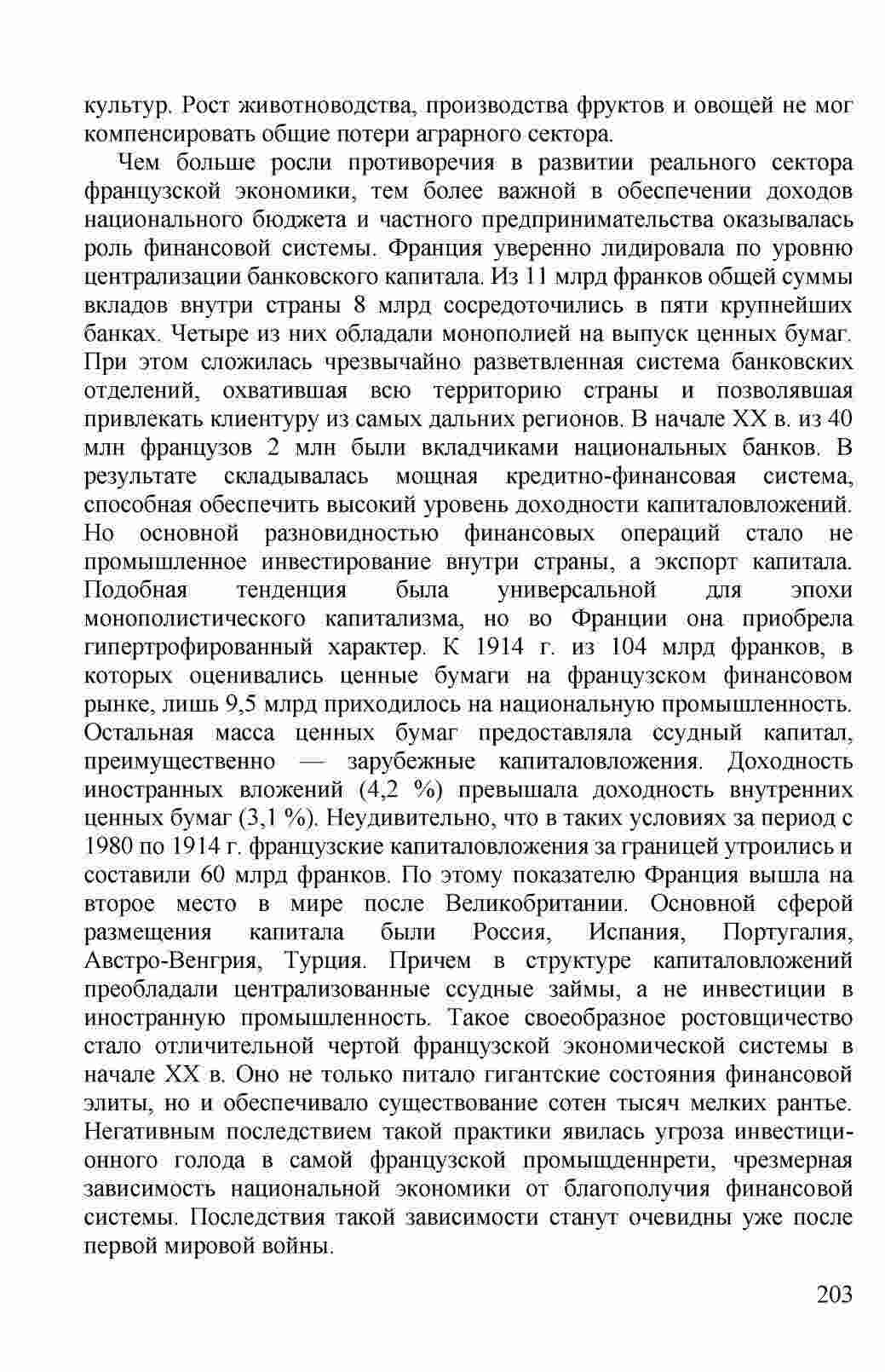 культур. Рост животноводства, производства фруктов и овощей не мог компенсировать общие потери аграрного сектора.

Чем больше росли противоречия в развитии реального сектора французской экономики, тем более важной в обеспечении доходов национального бюджета и частного предпринимательства оказывалась роль финансовой системы. Франция уверенно лидировала по уровню централизации банковского капитала. Из 11 млрд франков общей суммы вкладов внутри страны 8 млрд сосредоточились в пяти крупнейших банках. Четыре из них обладали монополией на выпуск ценных бумаг. При этом сложилась чрезвычайно разветвленная система банковских отделений, охватившая всю территорию страны и позволявшая привлекать клиентуру из самых дальних регионов. В начале XX в. из 40 млн французов 2 млн были вкладчиками национальных банков. В результате складывалась мощная кредитно-финансовая система, способная обеспечить высокий уровень доходности капиталовложений. Но основной разновидностью финансовых операций стало не промышленное инвестирование внутри страны, а экспорт капитала. Подобная тенденция была универсальной для эпохи монополистического капитализма, но во Франции она приобрела гипертрофированный характер. К 1914 г. из 104 млрд франков, в которых оценивались ценные бумаги на французском финансовом рынке, лишь 9,5 млрд приходилось на национальную промышленность. Остальная масса ценных бумаг предоставляла ссудный капитал, преимущественно — зарубежные капиталовложения. Доходность иностранных вложений (4,2 %) превышала доходность внутренних ценных бумаг (3,1 %). Неудивительно, что в таких условиях за период с 1980 по 1914 г. французские капиталовложения за границей утроились и составили 60 млрд франков. По этому показателю Франция вышла на второе место в мире после Великобритании. Основной сферой размещения капитала были Россия, Испания, Португалия, Австро-Венгрия, Турция. Причем в структуре капиталовложений преобладали централизованные ссудные займы, а не инвестиции в иностранную промышленность. Такое своеобразное ростовщичество стало отличительной чертой французской экономической системы в начале XX в. Оно не только питало гигантские состояния финансовой элиты, но и обеспечивало существование сотен тысяч мелких рантье. Негативным последствием такой практики явилась угроза инвестиционного голода в самой французской промыщденнрети, чрезмерная зависимость национальной экономики от благополучия финансовой системы. Последствия такой зависимости станут очевидны уже после первой мировой войны.

203